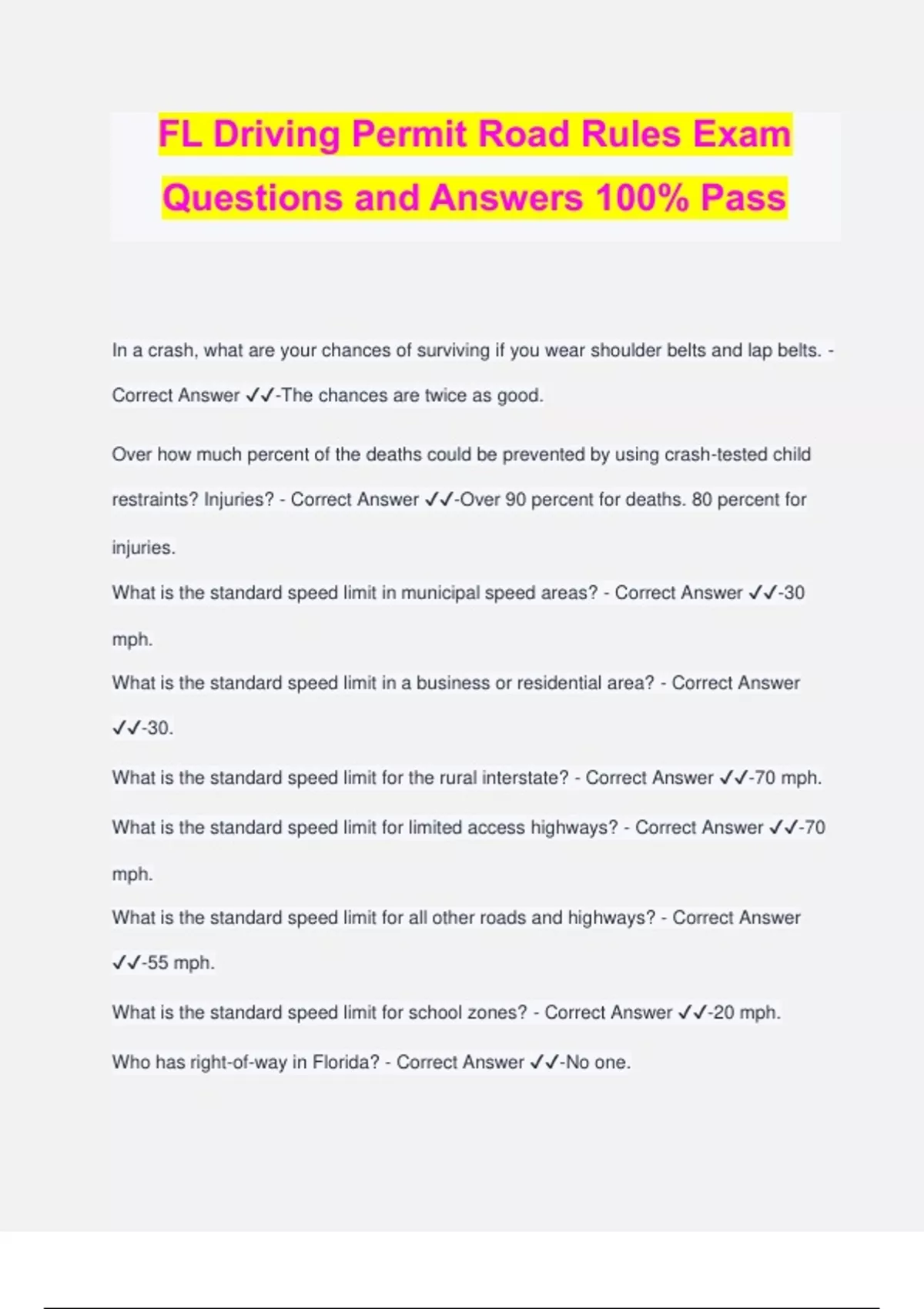 FL Driving Permit Road Rules Exam Questions and Answers 100% Pass

In a crash, what are your chances of surviving if you wear shoulder belts and lap belts. - Correct Answer ✓✓-The chances are twice as good.

Over how much percent of the deaths could be prevented by using crash-tested child restraints? Injuries? - Correct Answer ✓✓-Over 90 percent for deaths. 80 percent for injuries.

What is the standard speed limit in municipal speed areas? - Correct Answer ✓✓-30 mph.

What is the standard speed limit in a business or residential area? - Correct Answer ✓✓-30.

What is the standard speed limit for the rural interstate? - Correct Answer ✓✓-70 mph.

What is the standard speed limit for limited access highways? - Correct Answer ✓✓-70 mph.

What is the standard speed limit for all other roads and highways? - Correct Answer ✓✓-55 mph.

What is the standard speed limit for school zones? - Correct Answer ✓✓-20 mph.

Who has right-of-way in Florida? - Correct Answer ✓✓-No one.